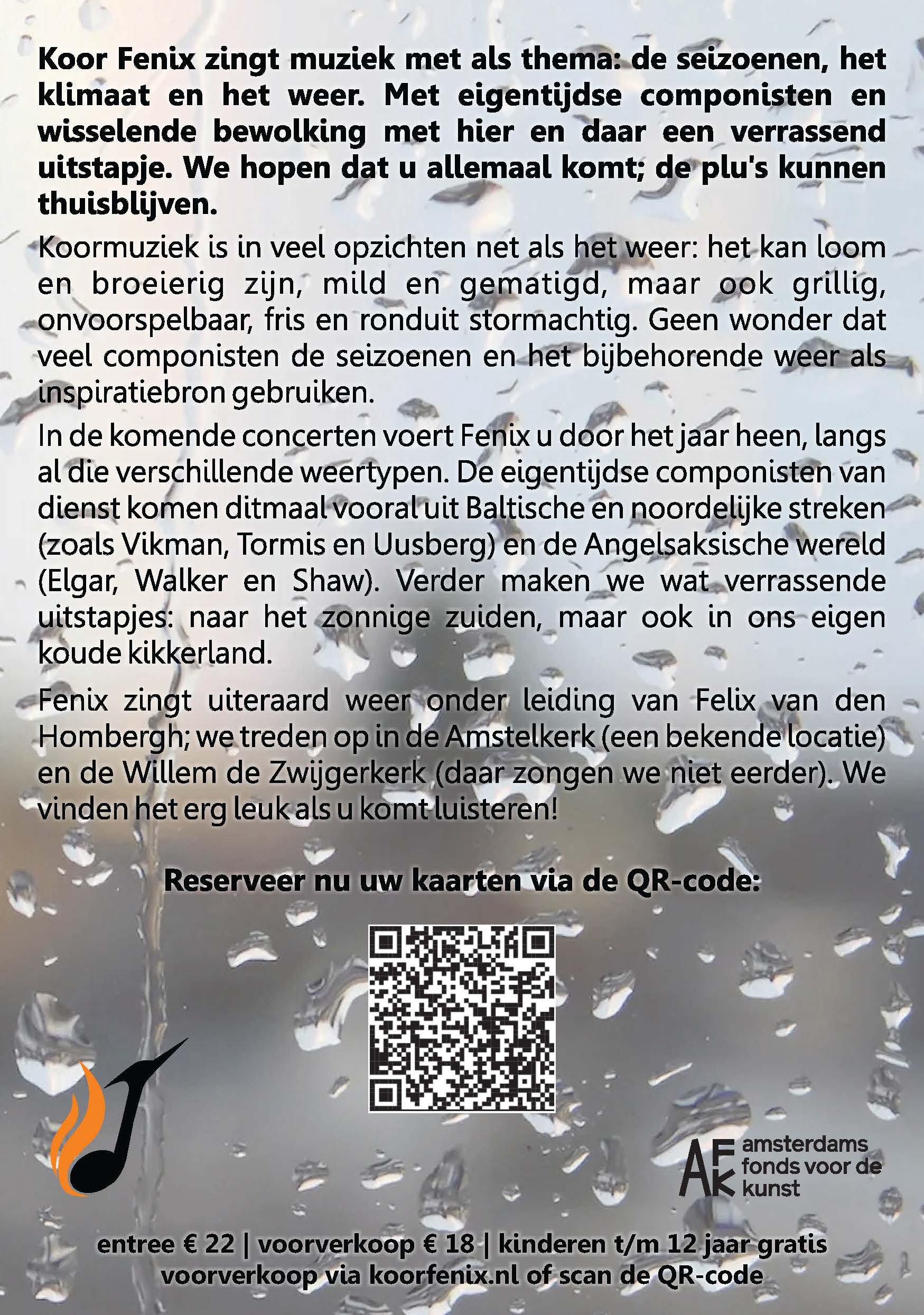 Koor Fenix zingt muziek met als thema: de seizoenen, het klimaat en het weer. Met eigentijdse componisten en wisselende bewolking met hier en daar een verrassend uitstapje. We hopen dat u allemaal komt; de plu's kunnen thuisblijven.

Koormuziek is in veel opzichten net als het weer: het kan loom en broeierig zijn, mild en gematigd, maar ook grillig, onvoorspelbaar, fris en ronduit stormachtig. Geen wonder dat veel componisten de seizoenen en het bijbehorende weer als inspiratiebron gebruiken.

In de komende concerten voert Fenix u door het jaar heen, langs al die verschillende weertypen. De eigentijdse componisten van dienst komen ditmaal vooral uit Baltische en noordelijke streken (zoals Vikman, Tormis en Uusberg) en de Angelsaksische wereld (Elgar, Walker en Shaw). Verder maken we wat verrassende uitstapjes: naar het zonnige zuiden, maar ook in ons eigen koude kikkerland.

Fenix zingt uiteraard weer onder leiding van Felix van den Hombergh; we treden op in de Amstelkerk (een bekende locatie) en de Willem de Zwijgerkerk (daar zongen we niet eerder). We vinden het erg leuk als u komt luisteren!

Reserveer nu uw kaarten via de QR-code:

AFK amsterdams fonds voor de kunst

entree € 22 | voorverkoop € 18 | kinderen t/m 12 jaar gratis
voorverkoop via koorfenix.nl of scan de QR-code